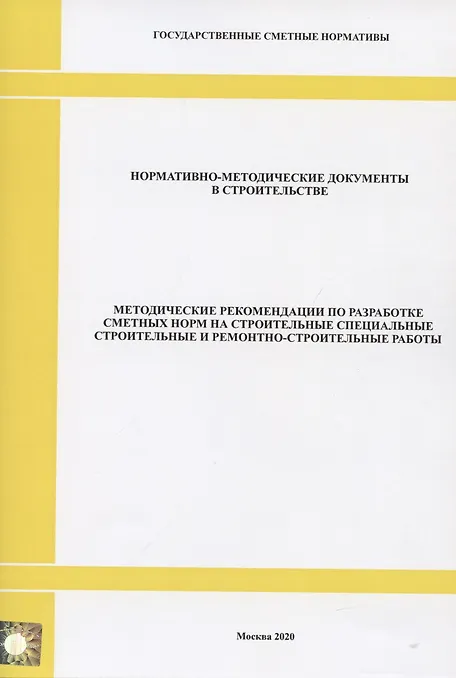 ГОСУДАРСТВЕННЫЕ СМЕТНЫЕ НОРМАТИВЫ

НОРМАТИВНО-МЕТОДИЧЕСКИЕ ДОКУМЕНТЫ
В СТРОИТЕЛЬСТВЕ

МЕТОДИЧЕСКИЕ РЕКОМЕНДАЦИИ ПО РАЗРАБОТКЕ
СМЕТНЫХ НОРМ НА СТРОИТЕЛЬНЫЕ СПЕЦИАЛЬНЫЕ
СТРОИТЕЛЬНЫЕ И РЕМОНТНО-СТРОИТЕЛЬНЫЕ РАБОТЫ

Москва 2020